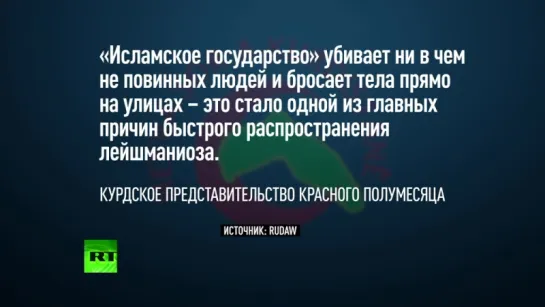 «Исламское государство» убивает ни в чем не повинных людей и бросает тела прямо на улицах – это стало одной из главных причин быстрого распространения лейшманиоза.

КУРДСКОЕ ПРЕДСТАВИТЕЛЬСТВО КРАСНОГО ПОЛУМЕСЯЦА

ИСТОЧНИК: RUDAW

RT